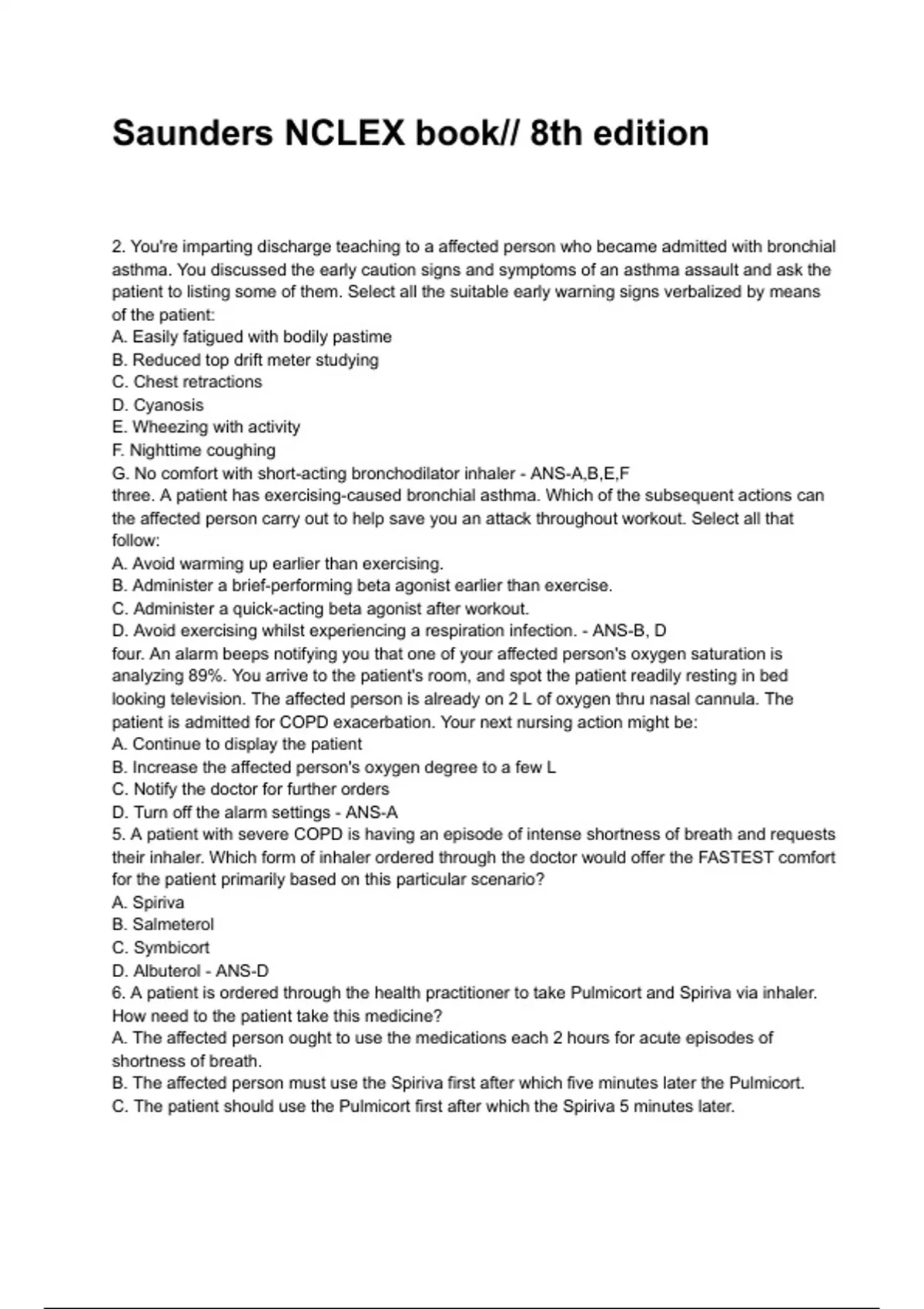 Saunders NCLEX book// 8th edition

2. You're imparting discharge teaching to a affected person who became admitted with bronchial asthma. You discussed the early caution signs and symptoms of an asthma assault and ask the patient to listing some of them. Select all the suitable early warning signs verbalized by means of the patient:
A. Easily fatigued with bodily pastime
B. Reduced top drift meter studying
C. Chest retractions
D. Cyanosis
E. Wheezing with activity
F. Nighttime coughing
G. No comfort with short-acting bronchodilator inhaler - ANS-A,B,E,F
three. A patient has exercising-caused bronchial asthma. Which of the subsequent actions can the affected person carry out to help save you an attack throughout workout. Select all that follow:
A. Avoid warming up earlier than exercising.
B. Administer a brief-performing beta agonist earlier than exercise.
C. Administer a quick-acting beta agonist after workout.
D. Avoid exercising whilst experiencing a respiration infection. - ANS-B, D
four. An alarm beeps notifying you that one of your affected person's oxygen saturation is analyzing 89%. You arrive to the patient's room, and spot the patient readily resting in bed looking television. The affected person is already on 2 L of oxygen thru nasal cannula. The patient is admitted for COPD exacerbation. Your next nursing action might be:
A. Continue to display the patient
B. Increase the affected person's oxygen degree to a few L
C. Notify the doctor for further orders
D. Turn off the alarm settings - ANS-A
5. A patient with severe COPD is having an episode of intense shortness of breath and requests their inhaler. Which form of inhaler ordered through the doctor would offer the FASTEST comfort for the patient primarily based on this particular scenario?
A. Spiriva
B. Salmeterol
C. Symbicort
D. Albuterol - ANS-D
6. A patient is ordered through the health practitioner to take Pulmicort and Spiriva via inhaler. How need to the patient take this medicine?
A. The affected person ought to use the medications each 2 hours for acute episodes of shortness of breath.
B. The affected person must use the Spiriva first after which five minutes later the Pulmicort.
C. The patient should use the Pulmicort first after which the Spiriva 5 minutes later.